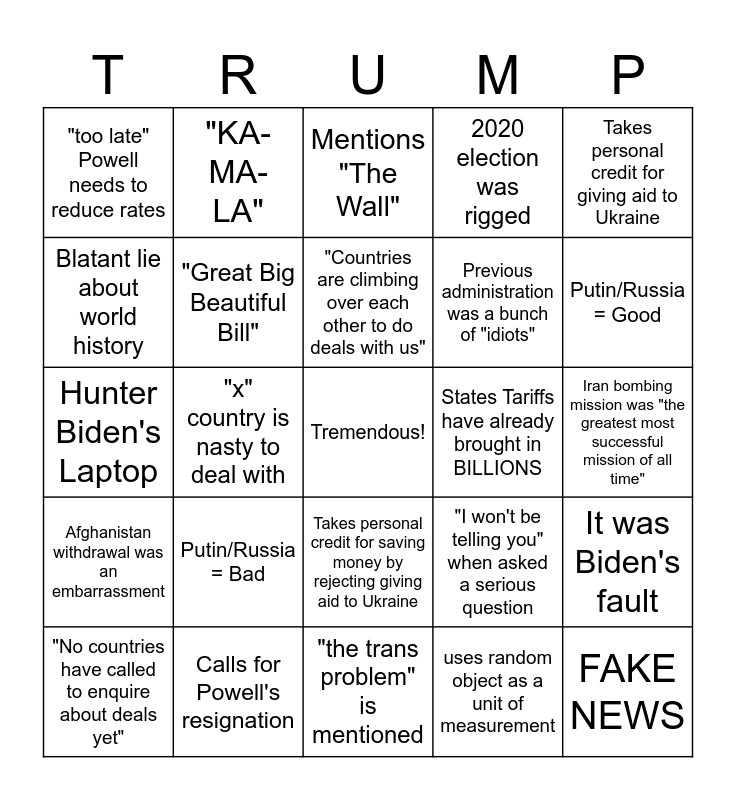 | T | R | U | M | P |
|---|---|---|---|---|
| "too late" Powell needs to reduce rates | "KA-MA-LA" | Mentions "The Wall" | 2020 election was rigged | Takes personal credit for giving aid to Ukraine |
| Blatant lie about world history | "Great Big Beautiful Bill" | "Countries are climbing over each other to do deals with us" | Previous administration was a bunch of "idiots" | Putin/Russia = Good |
| Hunter Biden's Laptop | "x" country is nasty to deal with | Tremendous! | States Tariffs have already brought in BILLIONS | Iran bombing mission was "the greatest most successful mission of all time" |
| Afghanistan withdrawal was an embarrassment | Putin/Russia = Bad | Takes personal credit for saving money by rejecting giving aid to Ukraine | "I won't be telling you" when asked a serious question | It was Biden's fault |
| "No countries have called to enquire about deals yet" | Calls for Powell's resignation | "the trans problem" is mentioned | uses random object as a unit of measurement | FAKE NEWS |